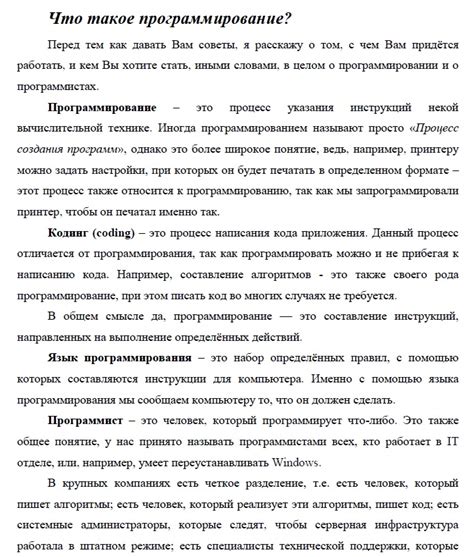 Что такое программирование?

Перед тем как давать Вам советы, я расскажу о том, с чем Вам придётся работать, и кем Вы хотите стать, иными словами, в целом о программировании и о программистах.

Программирование – это процесс указания инструкций некой вычислительной технике. Иногда программированием называют просто «Процесс создания программ», однако это более широкое понятие, ведь, например, принтеру можно задать настройки, при которых он будет печатать в определенном формате – этот процесс также относится к программированию, так как мы запрограммировали принтер, чтобы он печатал именно так.

Кодинг (coding) – это процесс написания кода приложения. Данный процесс отличается от программирования, так как программировать можно и не прибегая к написанию кода. Например, составление алгоритмов - это также своего рода программирование, при этом писать код во многих случаях не требуется.

В общем смысле да, программирование — это составление инструкций, направленных на выполнение определённых действий.

Язык программирования – это набор определённых правил, с помощью которых составляются инструкции для компьютера. Именно с помощью языка программирования мы сообщаем компьютеру то, что он должен сделать.

Программист – это человек, который программирует что-либо. Это также общее понятие, у нас принято называть программистами всех, кто работает в IT отделе, или, например, умеет переустанавливать Windows.

В крупных компаниях есть четкое разделение, т.е. есть человек, который пишет алгоритмы; есть человек, который реализует эти алгоритмы, пишет код; есть системные администраторы, которые следят, чтобы серверная инфраструктура работала в штатном режиме; есть специалисты технической поддержки, которые